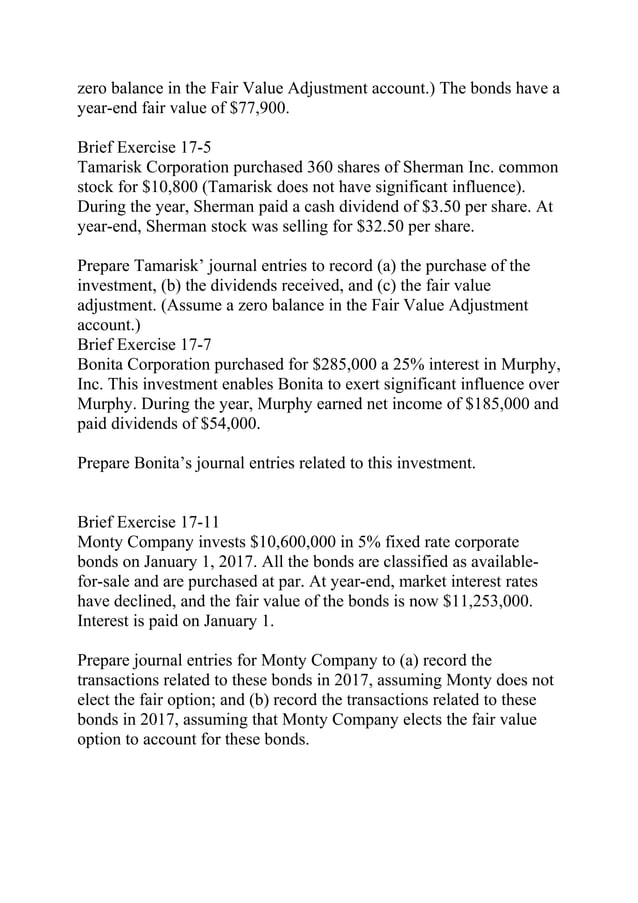 zero balance in the Fair Value Adjustment account.) The bonds have a year-end fair value of $77,900.

Brief Exercise 17-5
Tamarisk Corporation purchased 360 shares of Sherman Inc. common stock for $10,800 (Tamarisk does not have significant influence). During the year, Sherman paid a cash dividend of $3.50 per share. At year-end, Sherman stock was selling for $32.50 per share.

Prepare Tamarisk' journal entries to record (a) the purchase of the investment, (b) the dividends received, and (c) the fair value adjustment. (Assume a zero balance in the Fair Value Adjustment account.)
Brief Exercise 17-7
Bonita Corporation purchased for $285,000 a 25% interest in Murphy, Inc. This investment enables Bonita to exert significant influence over Murphy. During the year, Murphy earned net income of $185,000 and paid dividends of $54,000.

Prepare Bonita's journal entries related to this investment.

Brief Exercise 17-11
Monty Company invests $10,600,000 in 5% fixed rate corporate bonds on January 1, 2017. All the bonds are classified as available-for-sale and are purchased at par. At year-end, market interest rates have declined, and the fair value of the bonds is now $11,253,000. Interest is paid on January 1.

Prepare journal entries for Monty Company to (a) record the transactions related to these bonds in 2017, assuming Monty does not elect the fair option; and (b) record the transactions related to these bonds in 2017, assuming that Monty Company elects the fair value option to account for these bonds.